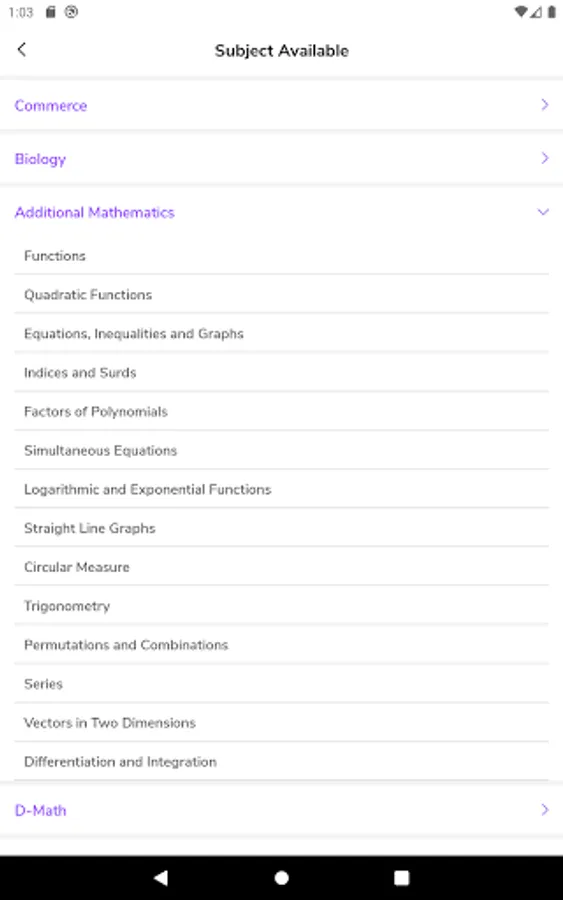 1:03

Subject Available

Commerce

Biology

Additional Mathematics

Functions

Quadratic Functions

Equations, Inequalities and Graphs

Indices and Surds

Factors of Polynomials

Simultaneous Equations

Logarithmic and Exponential Functions

Straight Line Graphs

Circular Measure

Trigonometry

Permutations and Combinations

Series

Vectors in Two Dimensions

Differentiation and Integration

D-Math